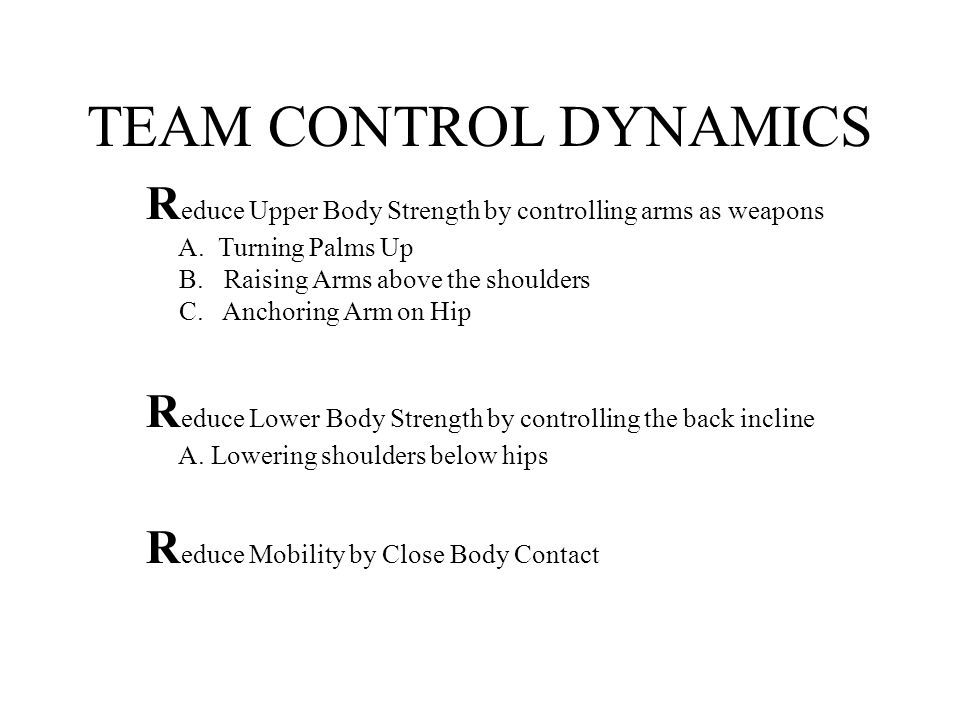 TEAM CONTROL DYNAMICS

Reduce Upper Body Strength by controlling arms as weapons
A. Turning Palms Up
B. Raising Arms above the shoulders
C. Anchoring Arm on Hip

Reduce Lower Body Strength by controlling the back incline
A. Lowering shoulders below hips

Reduce Mobility by Close Body Contact